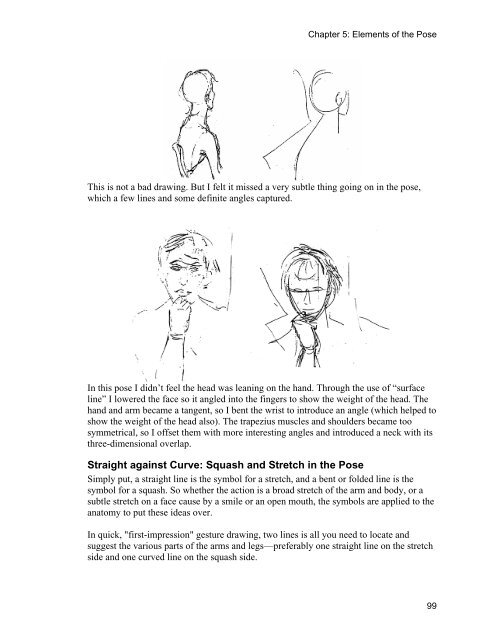 Chapter 5: Elements of the Pose

This is not a bad drawing. But I felt it missed a very subtle thing going on in the pose, which a few lines and some definite angles captured.

In this pose I didn't feel the head was leaning on the hand. Through the use of "surface line" I lowered the face so it angled into the fingers to show the weight of the head. The hand and arm became a tangent, so I bent the wrist to introduce an angle (which helped to show the weight of the head also). The trapezius muscles and shoulders became too symmetrical, so I offset them with more interesting angles and introduced a neck with its three-dimensional overlap.

Straight against Curve: Squash and Stretch in the Pose

Simply put, a straight line is the symbol for a stretch, and a bent or folded line is the symbol for a squash. So whether the action is a broad stretch of the arm and body, or a subtle stretch on a face cause by a smile or an open mouth, the symbols are applied to the anatomy to put these ideas over.

In quick, "first-impression" gesture drawing, two lines is all you need to locate and suggest the various parts of the arms and legs—preferably one straight line on the stretch side and one curved line on the squash side.

99